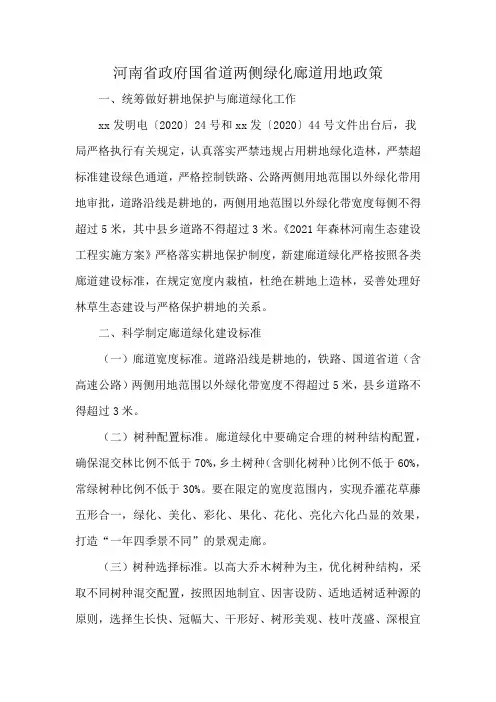 河南省政府国省道两侧绿化廊道用地政策

一、统筹做好耕地保护与廊道绿化工作

xx发明电〔2020〕24号和xx发〔2020〕44号文件出台后，我局严格执行有关规定，认真落实严禁违规占用耕地绿化造林，严禁超标准建设绿色通道，严格控制铁路、公路两侧用地范围以外绿化带用地审批，道路沿线是耕地的，两侧用地范围以外绿化带宽度每侧不得超过5米，其中县乡道路不得超过3米。《2021年森林河南生态建设工程实施方案》严格落实耕地保护制度，新建廊道绿化严格按照各类廊道建设标准，在规定宽度内栽植，杜绝在耕地上造林，妥善处理好林草生态建设与严格保护耕地的关系。

二、科学制定廊道绿化建设标准

（一）廊道宽度标准。道路沿线是耕地的，铁路、国道省道（含高速公路）两侧用地范围以外绿化带宽度不得超过5米，县乡道路不得超过3米。

（二）树种配置标准。廊道绿化中要确定合理的树种结构配置，确保混交林比例不低于70%，乡土树种（含驯化树种）比例不低于60%，常绿树种比例不低于30%。要在限定的宽度范围内，实现乔灌花草藤五形合一，绿化、美化、彩化、果化、花化、亮化六化凸显的效果，打造“一年四季景不同”的景观走廊。

（三）树种选择标准。以高大乔木树种为主，优化树种结构，采取不同树种混交配置，按照因地制宜、因害设防、适地适树适种源的原则，选择生长快、冠幅大、干形好、树形美观、枝叶茂盛、深根宜